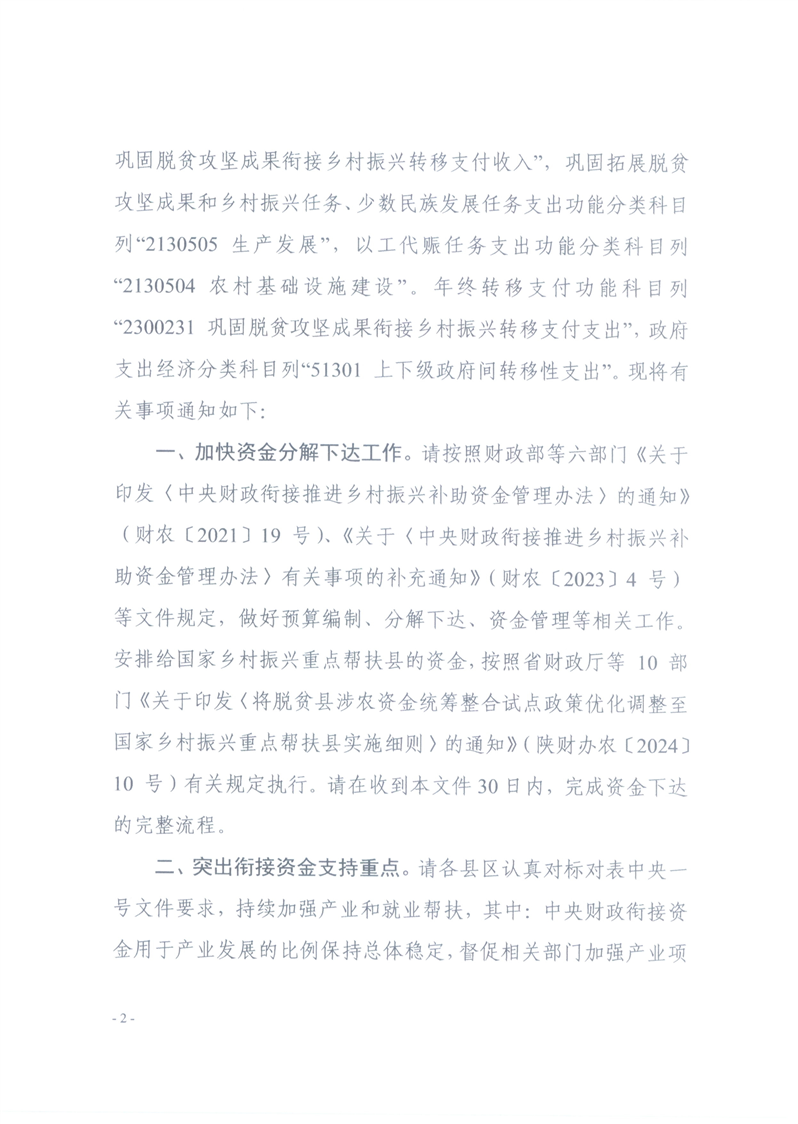 巩固脱贫攻坚成果衔接乡村振兴转移支付收入”，巩固拓展脱贫攻坚成果和乡村振兴任务、少数民族发展任务支出功能分类科目列“2130505 生产发展”，以工代赈任务支出功能分类科目列“2130504 农村基础设施建设”。年终转移支付功能科目列“2300231 巩固脱贫攻坚成果衔接乡村振兴转移支付支出”，政府支出经济分类科目列“51301 上下级政府间转移性支出”。现将有关事项通知如下：

一、加快资金分解下达工作。请按照财政部等六部门《关于印发〈中央财政衔接推进乡村振兴补助资金管理办法〉的通知》（财农〔2021〕19 号）、《关于〈中央财政衔接推进乡村振兴补助资金管理办法〉有关事项的补充通知》（财农〔2023〕4 号）等文件规定，做好预算编制、分解下达、资金管理等相关工作。安排给国家乡村振兴重点帮扶县的资金，按照省财政厅等 10 部门《关于印发〈将脱贫县涉农资金统筹整合试点政策优化调整至国家乡村振兴重点帮扶县实施细则〉的通知》（陕财办农〔2024〕10 号）有关规定执行。请在收到本文件 30 日内，完成资金下达的完整流程。

二、突出衔接资金支持重点。请各县区认真对标对表中央一号文件要求，持续加强产业和就业帮扶，其中：中央财政衔接资金用于产业发展的比例保持总体稳定，督促相关部门加强产业项

- 2 -